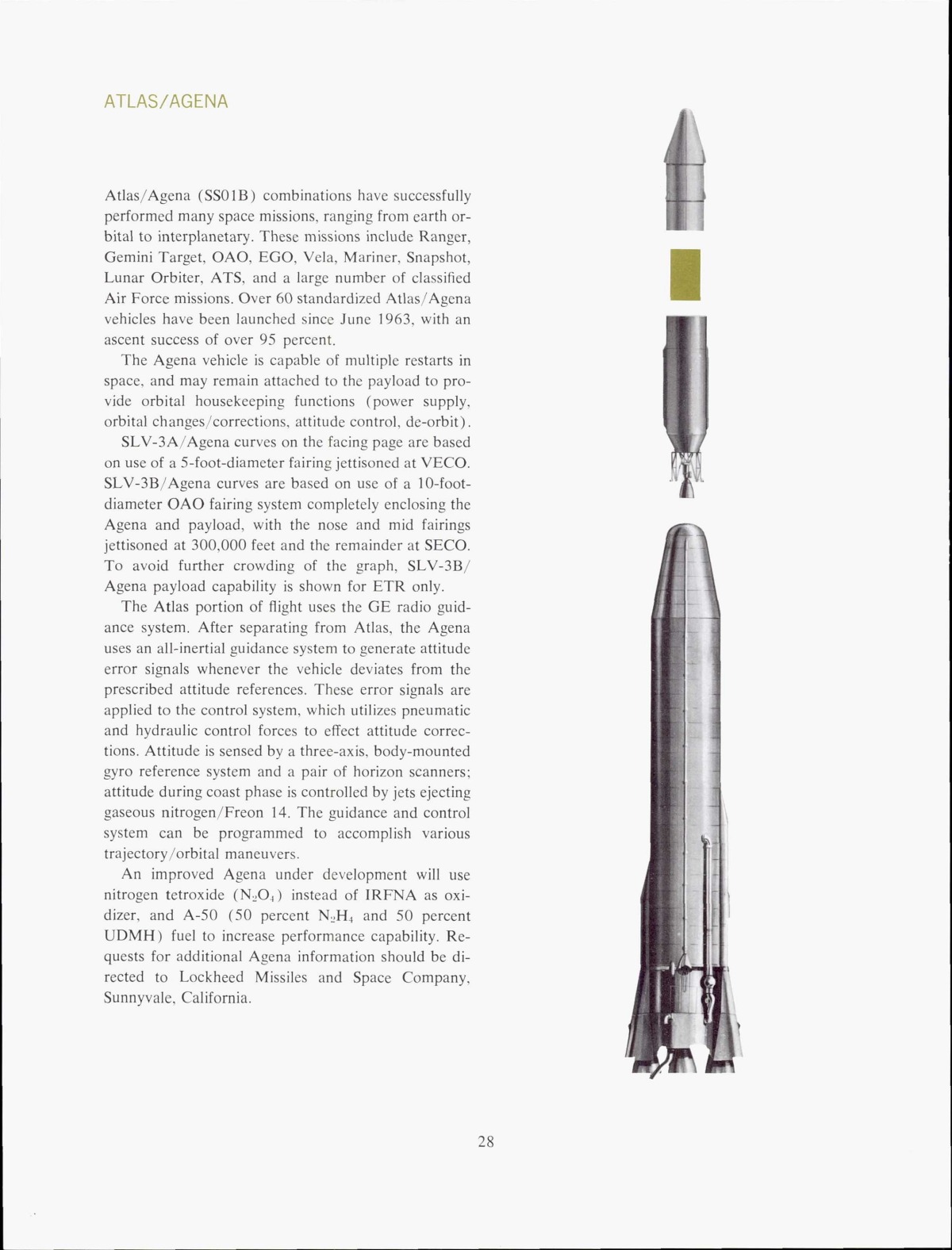 ATLAS/AGENA

Atlas/Agena (SS01B) combinations have successfully performed many space missions, ranging from earth orbital to interplanetary. These missions include Ranger, Gemini Target, OAO, EGO, Vela, Mariner, Snapshot, Lunar Orbiter, ATS, and a large number of classified Air Force missions. Over 60 standardized Atlas/Agena vehicles have been launched since June 1963, with an ascent success of over 95 percent.

The Agena vehicle is capable of multiple restarts in space, and may remain attached to the payload to provide orbital housekeeping functions (power supply, orbital changes/corrections, attitude control, de-orbit).

SLV-3A/Agena curves on the facing page are based on use of a 5-foot-diameter fairing jettisoned at VECO. SLV-3B/Agena curves are based on use of a 10-foot-diameter OAO fairing system completely enclosing the Agena and payload, with the nose and mid fairings jettisoned at 300,000 feet and the remainder at SECO. To avoid further crowding of the graph, SLV-3B/Agena payload capability is shown for ETR only.

The Atlas portion of flight uses the GE radio guidance system. After separating from Atlas, the Agena uses an all-inertial guidance system to generate attitude error signals whenever the vehicle deviates from the prescribed attitude references. These error signals are applied to the control system, which utilizes pneumatic and hydraulic control forces to effect attitude corrections. Attitude is sensed by a three-axis, body-mounted gyro reference system and a pair of horizon scanners; attitude during coast phase is controlled by jets ejecting gaseous nitrogen/Freon 14. The guidance and control system can be programmed to accomplish various trajectory/orbital maneuvers.

An improved Agena under development will use nitrogen tetroxide ($N_2O_4$) instead of IRFNA as oxidizer, and A-50 (50 percent $N_2H_4$ and 50 percent UDMH) fuel to increase performance capability. Requests for additional Agena information should be directed to Lockheed Missiles and Space Company, Sunnyvale, California.

28